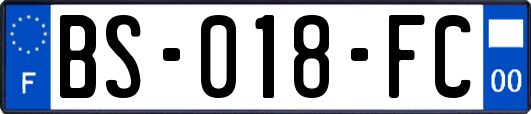 F
BS-018-FC
00